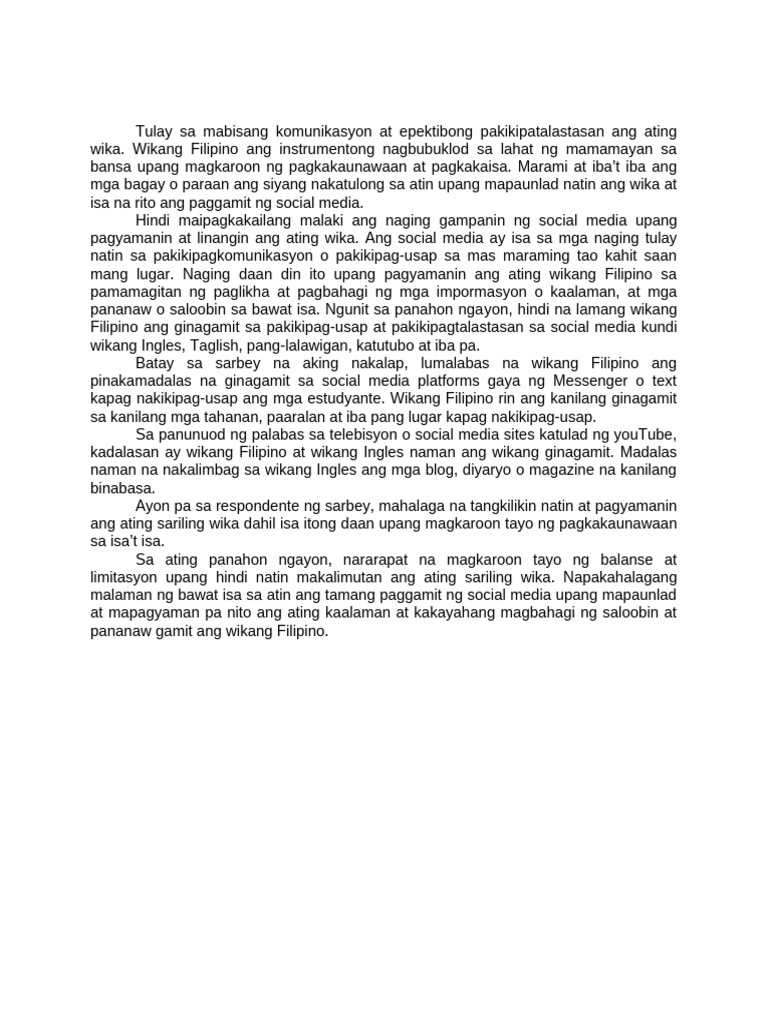 Tulay sa mabisang komunikasyon at epektibong pakikipatalastasan ang ating wika. Wikang Filipino ang instrumentong nagbubuklod sa lahat ng mamamayan sa bansa upang magkaroon ng pagkakaunawaan at pagkakaisa. Marami at iba't iba ang mga bagay o paraan ang siyang nakatulong sa atin upang mapaunlad natin ang wika at isa na rito ang paggamit ng social media.

Hindi maipagkakailang malaki ang naging gampanin ng social media upang pagyamanin at linangin ang ating wika. Ang social media ay isa sa mga naging tulay natin sa pakikipagkomunikasyon o pakikipag-usap sa mas maraming tao kahit saan mang lugar. Naging daan din ito upang pagyamanin ang ating wikang Filipino sa pamamagitan ng paglikha at pagbahagi ng mga impormasyon o kaalaman, at mga pananaw o saloobin sa bawat isa. Ngunit sa panahon ngayon, hindi na lamang wikang Filipino ang ginagamit sa pakikipag-usap at pakikipagtalastasan sa social media kundi wikang Ingles, Taglish, pang-lalawigan, katutubo at iba pa.

Batay sa sarbey na aking nakalap, lumalabas na wikang Filipino ang pinakamadalas na ginagamit sa social media platforms gaya ng Messenger o text kapag nakikipag-usap ang mga estudyante. Wikang Filipino rin ang kanilang ginagamit sa kanilang mga tahanan, paaralan at iba pang lugar kapag nakikipag-usap.

Sa panunuod ng palabas sa telebisyon o social media sites katulad ng youTube, kadalasan ay wikang Filipino at wikang Ingles naman ang wikang ginagamit. Madalas naman na nakalimbag sa wikang Ingles ang mga blog, diyaryo o magazine na kanilang binabasa.

Ayon pa sa respondente ng sarbey, mahalaga na tangkilikin natin at pagyamanin ang ating sariling wika dahil isa itong daan upang magkaroon tayo ng pagkakaunawaan sa isa't isa.

Sa ating panahon ngayon, nararapat na magkaroon tayo ng balanse at limitasyon upang hindi natin makalimutan ang ating sariling wika. Napakahalagang malaman ng bawat isa sa atin ang tamang paggamit ng social media upang mapaunlad at mapagyaman pa nito ang ating kaalaman at kakayahang magbahagi ng saloobin at pananaw gamit ang wikang Filipino.